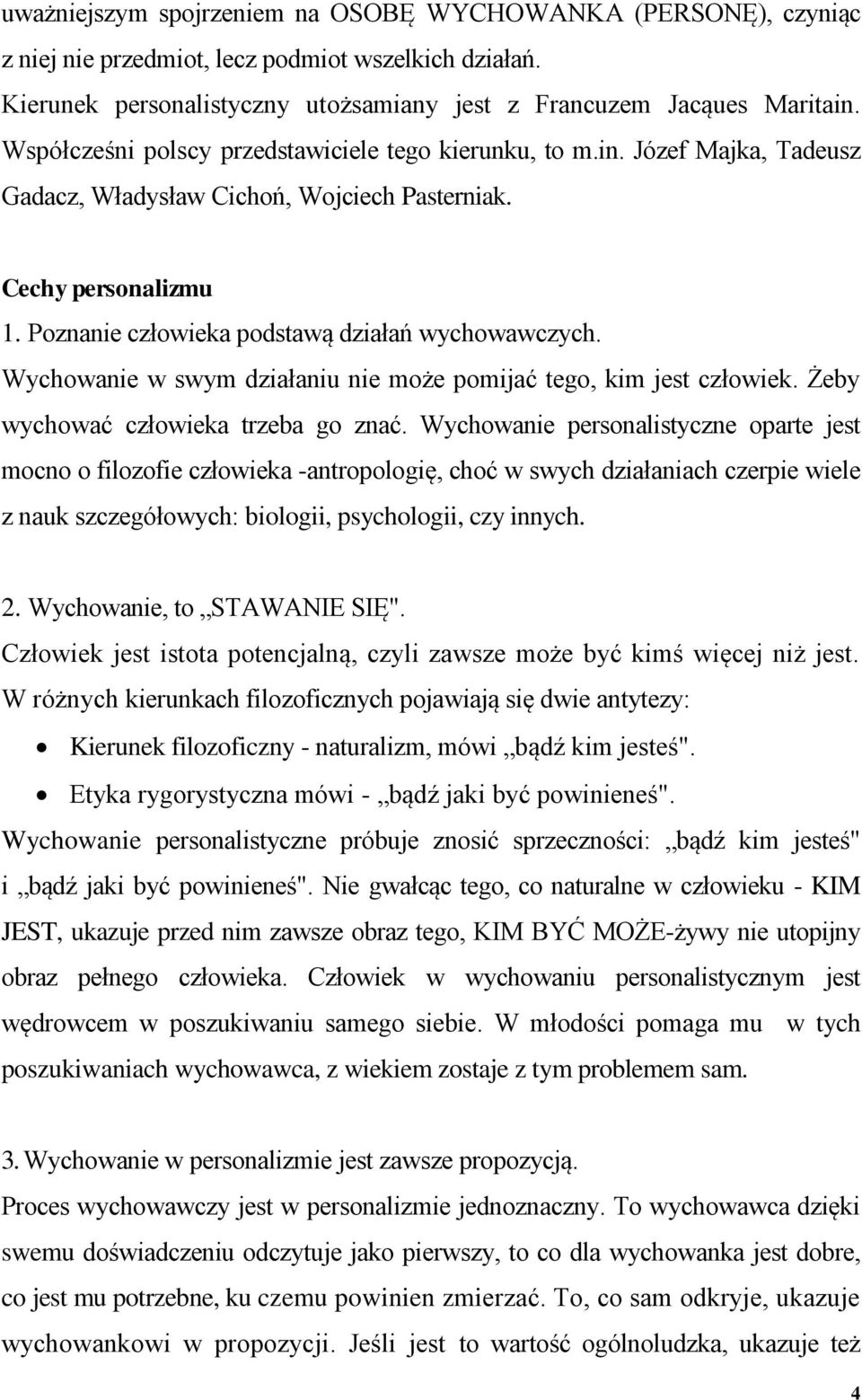 uważniejszym spojrzeniem na OSOBĘ WYCHOWANKA (PERSONĘ), czyniąc z niej nie przedmiot, lecz podmiot wszelkich działań.
Kierunek personalistyczny utożsamiany jest z Francuzem Jacąues Maritain. Współcześni polscy przedstawiciele tego kierunku, to m.in. Józef Majka, Tadeusz Gadacz, Władysław Cichoń, Wojciech Pasterniak.

Cechy personalizmu
1. Poznanie człowieka podstawą działań wychowawczych.
Wychowanie w swym działaniu nie może pomijać tego, kim jest człowiek. Żeby wychować człowieka trzeba go znać. Wychowanie personalistyczne oparte jest mocno o filozofie człowieka -antropologię, choć w swych działaniach czerpie wiele z nauk szczegółowych: biologii, psychologii, czy innych.

2. Wychowanie, to „STAWANIE SIĘ".
Człowiek jest istota potencjalną, czyli zawsze może być kimś więcej niż jest.
W różnych kierunkach filozoficznych pojawiają się dwie antytezy:
• Kierunek filozoficzny - naturalizm, mówi „bądź kim jesteś".
• Etyka rygorystyczna mówi - „bądź jaki być powinieneś".
Wychowanie personalistyczne próbuje znosić sprzeczności: „bądź kim jesteś" i „bądź jaki być powinieneś". Nie gwałcąc tego, co naturalne w człowieku - KIM JEST, ukazuje przed nim zawsze obraz tego, KIM BYĆ MOŻE-żywy nie utopijny obraz pełnego człowieka. Człowiek w wychowaniu personalistycznym jest wędrowcem w poszukiwaniu samego siebie. W młodości pomaga mu w tych poszukiwaniach wychowawca, z wiekiem zostaje z tym problemem sam.

3. Wychowanie w personalizmie jest zawsze propozycją.
Proces wychowawczy jest w personalizmie jednoznaczny. To wychowawca dzięki swemu doświadczeniu odczytuje jako pierwszy, to co dla wychowanka jest dobre, co jest mu potrzebne, ku czemu powinien zmierzać. To, co sam odkryje, ukazuje wychowankowi w propozycji. Jeśli jest to wartość ogólnoludzka, ukazuje też

4